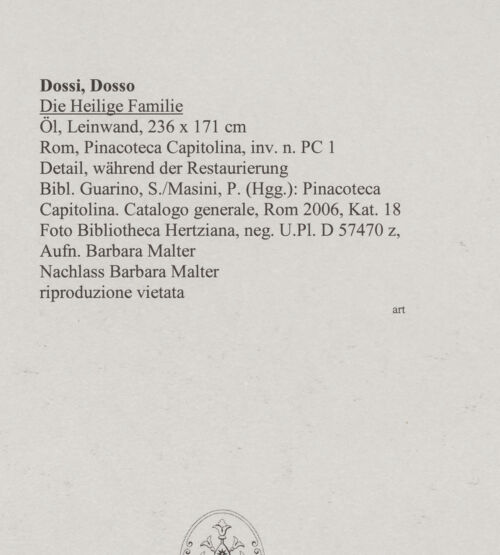 Dossi, Dosso
Die Heilige Familie
Öl, Leinwand, 236 x 171 cm
Rom, Pinacoteca Capitolina, inv. n. PC 1
Detail, während der Restaurierung
Bibl. Guarino, S./Masini, P. (Hgg.): Pinacoteca Capitolina. Catalogo generale, Rom 2006, Kat. 18
Foto Bibliotheca Hertziana, neg. U.Pl. D 57470 z, Aufn. Barbara Malter
Nachlass Barbara Malter
riproduzione vietata

art